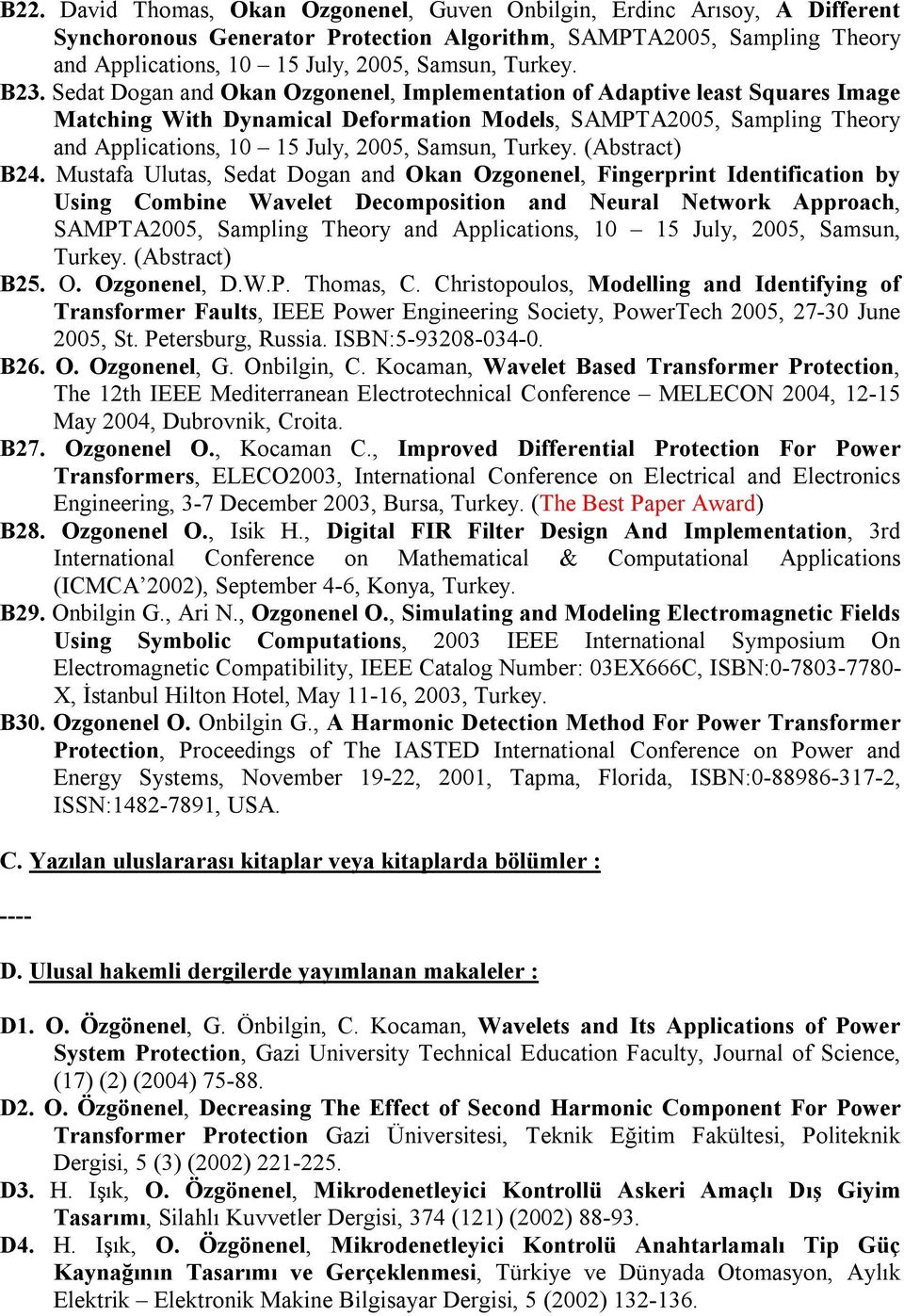 B22. David Thomas, Okan Ozgonenel, Guven Onbilgin, Erdinc Arısoy, A Different Synchoronous Generator Protection Algorithm, SAMPTA2005, Sampling Theory and Applications, 10 – 15 July, 2005, Samsun, Turkey.

B23. Sedat Dogan and Okan Ozgonenel, Implementation of Adaptive least Squares Image Matching With Dynamical Deformation Models, SAMPTA2005, Sampling Theory and Applications, 10 – 15 July, 2005, Samsun, Turkey. (Abstract)

B24. Mustafa Ulutas, Sedat Dogan and Okan Ozgonenel, Fingerprint Identification by Using Combine Wavelet Decomposition and Neural Network Approach, SAMPTA2005, Sampling Theory and Applications, 10 – 15 July, 2005, Samsun, Turkey. (Abstract)

B25. O. Ozgonenel, D.W.P. Thomas, C. Christopoulos, Modelling and Identifying of Transformer Faults, IEEE Power Engineering Society, PowerTech 2005, 27-30 June 2005, St. Petersburg, Russia. ISBN:5-93208-034-0.

B26. O. Ozgonenel, G. Onbilgin, C. Kocaman, Wavelet Based Transformer Protection, The 12th IEEE Mediterranean Electrotechnical Conference – MELECON 2004, 12-15 May 2004, Dubrovnik, Croita.

B27. Ozgonenel O., Kocaman C., Improved Differential Protection For Power Transformers, ELECO2003, International Conference on Electrical and Electronics Engineering, 3-7 December 2003, Bursa, Turkey. (The Best Paper Award)

B28. Ozgonenel O., Isik H., Digital FIR Filter Design And Implementation, 3rd International Conference on Mathematical & Computational Applications (ICMCA’2002), September 4-6, Konya, Turkey.

B29. Onbilgin G., Ari N., Ozgonenel O., Simulating and Modeling Electromagnetic Fields Using Symbolic Computations, 2003 IEEE International Symposium On Electromagnetic Compatibility, IEEE Catalog Number: 03EX666C, ISBN:0-7803-7780-X, İstanbul Hilton Hotel, May 11-16, 2003, Turkey.

B30. Ozgonenel O. Onbilgin G., A Harmonic Detection Method For Power Transformer Protection, Proceedings of The IASTED International Conference on Power and Energy Systems, November 19-22, 2001, Tapma, Florida, ISBN:0-88986-317-2, ISSN:1482-7891, USA.

C. Yazılan uluslararası kitaplar veya kitaplarda bölümler :

----

D. Ulusal hakemli dergilerde yayımlanan makaleler :

D1. O. Özgönenel, G. Önbilgin, C. Kocaman, Wavelets and Its Applications of Power System Protection, Gazi University Technical Education Faculty, Journal of Science, (17) (2) (2004) 75-88.

D2. O. Özgönenel, Decreasing The Effect of Second Harmonic Component For Power Transformer Protection Gazi Üniversitesi, Teknik Eğitim Fakültesi, Politeknik Dergisi, 5 (3) (2002) 221-225.

D3. H. Işık, O. Özgönenel, Mikrodenetleyici Kontrollü Askeri Amaçlı Dış Giyim Tasarımı, Silahlı Kuvvetler Dergisi, 374 (121) (2002) 88-93.

D4. H. Işık, O. Özgönenel, Mikrodenetleyici Kontrolü Anahtarlamalı Tip Güç Kaynağının Tasarımı ve Gerçeklenmesi, Türkiye ve Dünyada Otomasyon, Aylık Elektrik – Elektronik Makine Bilgisayar Dergisi, 5 (2002) 132-136.